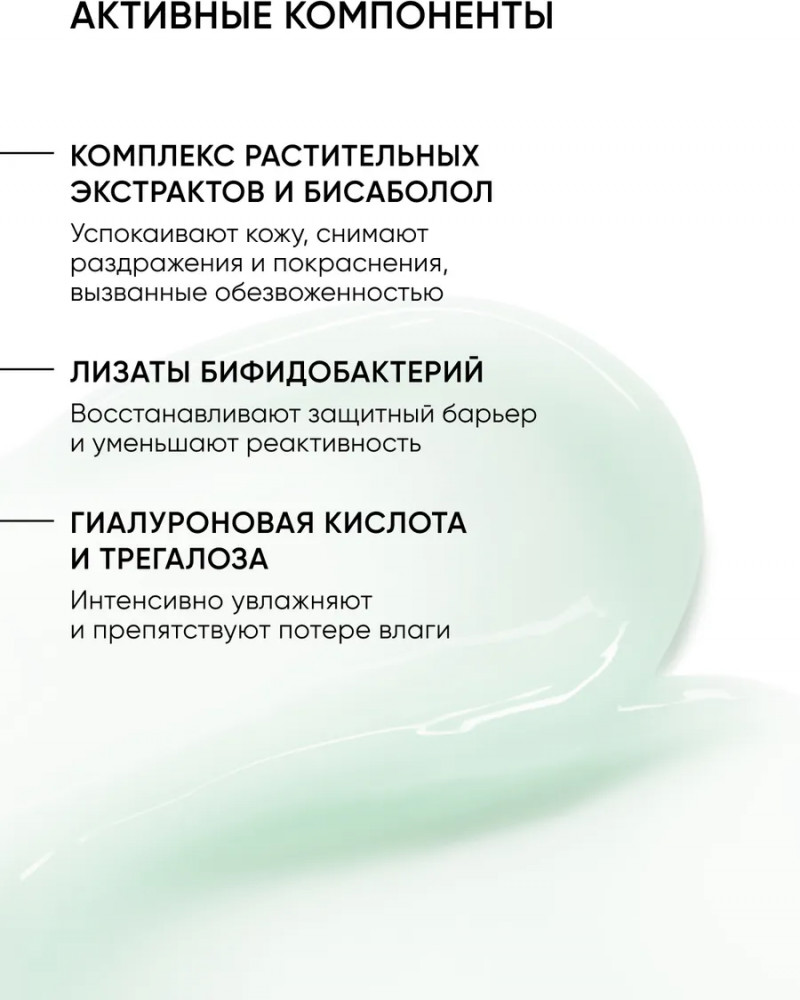 АКТИВНЫЕ КОМПОНЕНТЫ

КОМПЛЕКС РАСТИТЕЛЬНЫХ ЭКСТРАКТОВ И БИСАБОЛОЛ

Успокаивают кожу, снимают раздражения и покраснения, вызванные обезвоженностью

ЛИЗАТЫ БИФИДОБАКТЕРИЙ

Восстанавливают защитный барьер и уменьшают реактивность

ГИАЛУРОНОВАЯ КИСЛОТА И ТРЕГАЛОЗА

Интенсивно увлажняют и препятствуют потере влаги